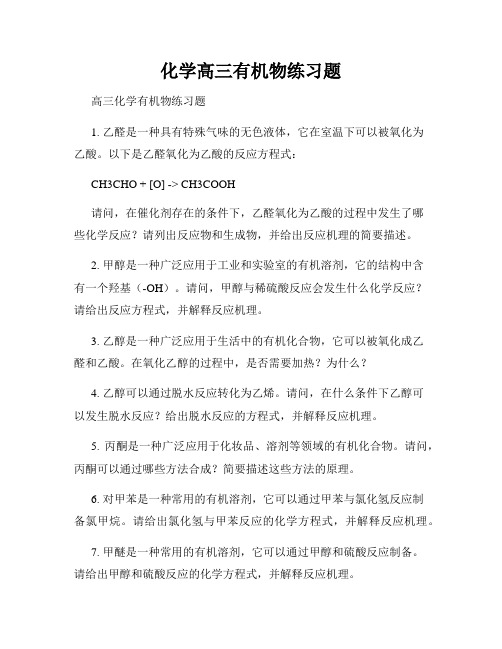 化学高三有机物练习题

高三化学有机物练习题

1. 乙醛是一种具有特殊气味的无色液体，它在室温下可以被氧化为乙酸。以下是乙醛氧化为乙酸的反应方程式：

CH3CHO + [O] -> CH3COOH

请问，在催化剂存在的条件下，乙醛氧化为乙酸的过程中发生了哪些化学反应？请列出反应物和生成物，并给出反应机理的简要描述。

2. 甲醇是一种广泛应用于工业和实验室的有机溶剂，它的结构中含有一个羟基（-OH）。请问，甲醇与稀硫酸反应会发生什么化学反应？请给出反应方程式，并解释反应机理。

3. 乙醇是一种广泛应用于生活中的有机化合物，它可以被氧化成乙醛和乙酸。在氧化乙醇的过程中，是否需要加热？为什么？

4. 乙醇可以通过脱水反应转化为乙烯。请问，在什么条件下乙醇可以发生脱水反应？给出脱水反应的方程式，并解释反应机理。

5. 丙酮是一种广泛应用于化妆品、溶剂等领域的有机化合物。请问，丙酮可以通过哪些方法合成？简要描述这些方法的原理。

6. 对甲苯是一种常用的有机溶剂，它可以通过甲苯与氯化氢反应制备氯甲烷。请给出氯化氢与甲苯反应的化学方程式，并解释反应机理。

7. 甲醚是一种常用的有机溶剂，它可以通过甲醇和硫酸反应制备。请给出甲醇和硫酸反应的化学方程式，并解释反应机理。